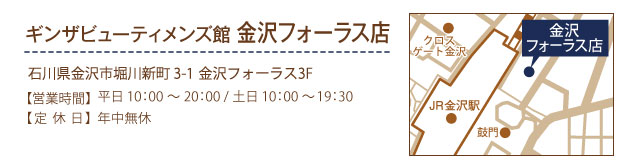 ギンザビューティメンズ館 金沢フォーラス店

石川県金沢市堀川新町 3-1 金沢フォーラス3F

【営業時間】平日 10:00 ～ 20:00 / 土日 10:00 ～19:30
【定 休 日】年中無休

クロスゲート金沢

金沢フォーラス店

JR金沢駅

鼓門